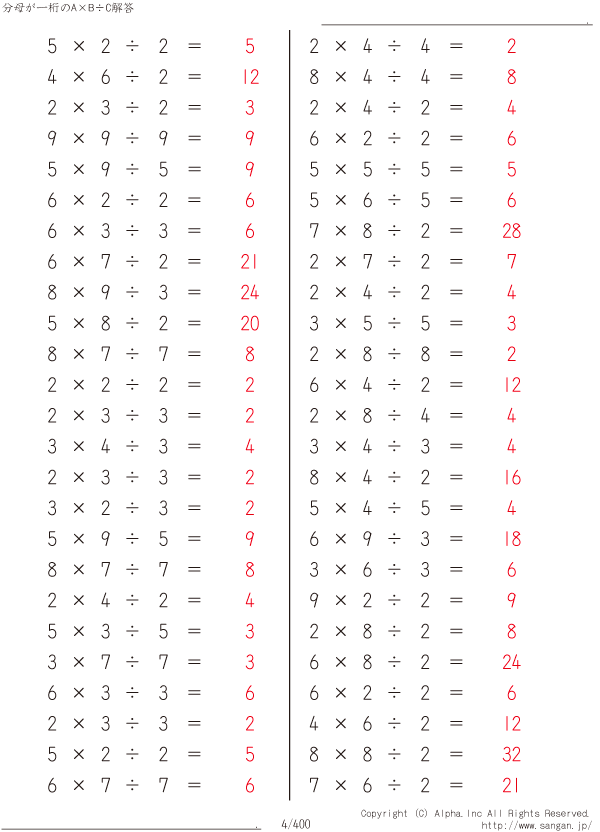 分母が一桁のA×B÷C解答

$5 \times 2 \div 2 = 5$
$4 \times 6 \div 2 = 12$
$2 \times 3 \div 2 = 3$
$9 \times 9 \div 9 = 9$
$5 \times 9 \div 5 = 9$
$6 \times 2 \div 2 = 6$
$6 \times 3 \div 3 = 6$
$6 \times 7 \div 2 = 21$
$8 \times 9 \div 3 = 24$
$5 \times 8 \div 2 = 20$
$8 \times 7 \div 7 = 8$
$2 \times 2 \div 2 = 2$
$2 \times 3 \div 3 = 2$
$3 \times 4 \div 3 = 4$
$2 \times 3 \div 3 = 2$
$3 \times 2 \div 3 = 2$
$5 \times 9 \div 5 = 9$
$8 \times 7 \div 7 = 8$
$2 \times 4 \div 2 = 4$
$5 \times 3 \div 5 = 3$
$3 \times 7 \div 7 = 3$
$6 \times 3 \div 3 = 6$
$2 \times 3 \div 3 = 2$
$5 \times 2 \div 2 = 5$
$6 \times 7 \div 7 = 6$

$2 \times 4 \div 4 = 2$
$8 \times 4 \div 4 = 8$
$2 \times 4 \div 2 = 4$
$6 \times 2 \div 2 = 6$
$5 \times 5 \div 5 = 5$
$5 \times 6 \div 5 = 6$
$7 \times 8 \div 2 = 28$
$2 \times 7 \div 2 = 7$
$2 \times 4 \div 2 = 4$
$3 \times 5 \div 5 = 3$
$2 \times 8 \div 8 = 2$
$6 \times 4 \div 2 = 12$
$2 \times 8 \div 4 = 4$
$3 \times 4 \div 3 = 4$
$8 \times 4 \div 2 = 16$
$5 \times 4 \div 5 = 4$
$6 \times 9 \div 3 = 18$
$3 \times 6 \div 3 = 6$
$9 \times 2 \div 2 = 9$
$2 \times 8 \div 2 = 8$
$6 \times 8 \div 2 = 24$
$6 \times 2 \div 2 = 6$
$4 \times 6 \div 2 = 12$
$8 \times 8 \div 2 = 32$
$7 \times 6 \div 2 = 21$

4/400
Copyright (C) Alpha.Inc All Rights Reserved.
http://www.sangan.jp/